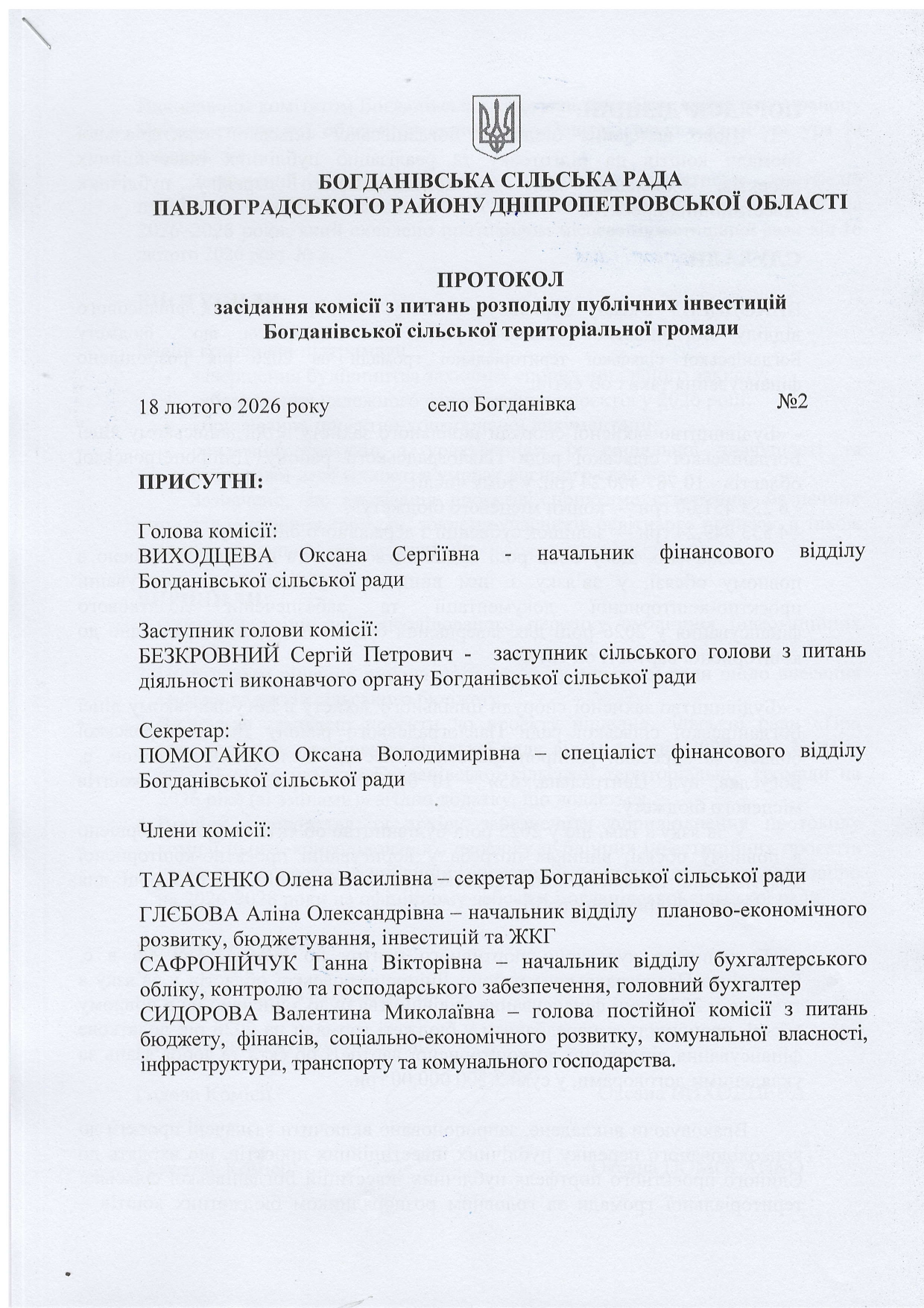 БОГДАНІВСЬКА СІЛЬСЬКА РАДА
ПАВЛОГРАДСЬКОГО РАЙОНУ ДНІПРОПЕТРОВСЬКОЇ ОБЛАСТІ

ПРОТОКОЛ
засідання комісії з питань розподілу публічних інвестицій Богданівської сільської територіальної громади

18 лютого 2026 року село Богданівка №2

ПРИСУТНІ:

Голова комісії:
ВИХОДЦЕВА Оксана Сергіївна - начальник фінансового відділу Богданівської сільської ради

Заступник голови комісії:
БЕЗКРОВНИЙ Сергій Петрович - заступник сільського голови з питань діяльності виконавчого органу Богданівської сільської ради

Секретар:
ПОМОГАЙКО Оксана Володимирівна – спеціаліст фінансового відділу Богданівської сільської ради

Члени комісії:

ТАРАСЕНКО Олена Василівна – секретар Богданівської сільської ради

ГЛЄБОВА Аліна Олександрівна – начальник відділу планово-економічного розвитку, бюджетування, інвестицій та ЖКГ
САФРОНІЙЧУК Ганна Вікторівна – начальник відділу бухгалтерського обліку, контролю та господарського забезпечення, головний бухгалтер
СИДОРОВА Валентина Миколаївна – голова постійної комісії з питань бюджету, фінансів, соціально-економічного розвитку, комунальної власності, інфраструктури, транспорту та комунального господарства.